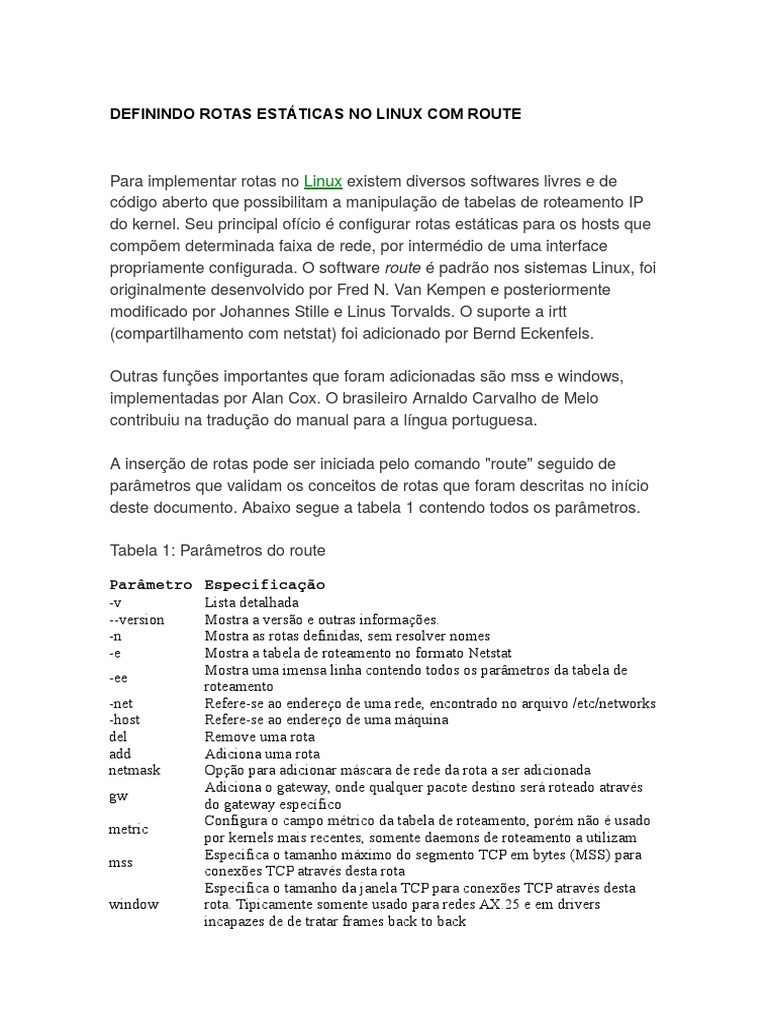 DEFININDO ROTAS ESTÁTICAS NO LINUX COM ROUTE

Para implementar rotas no Linux existem diversos softwares livres e de código aberto que possibilitam a manipulação de tabelas de roteamento IP do kernel. Seu principal ofício é configurar rotas estáticas para os hosts que compõem determinada faixa de rede, por intermédio de uma interface propriamente configurada. O software route é padrão nos sistemas Linux, foi originalmente desenvolvido por Fred N. Van Kempen e posteriormente modificado por Johannes Stille e Linus Torvalds. O suporte a irtt (compartilhamento com netstat) foi adicionado por Bernd Eckenfels.

Outras funções importantes que foram adicionadas são mss e windows, implementadas por Alan Cox. O brasileiro Arnaldo Carvalho de Melo contribuiu na tradução do manual para a língua portuguesa.

A inserção de rotas pode ser iniciada pelo comando "route" seguido de parâmetros que validam os conceitos de rotas que foram descritas no início deste documento. Abaixo segue a tabela 1 contendo todos os parâmetros.

Tabela 1: Parâmetros do route

| Parâmetro | Especificação |
|---|---|
| -v | Lista detalhada |
| --version | Mostra a versão e outras informações. |
| -n | Mostra as rotas definidas, sem resolver nomes |
| -e | Mostra a tabela de roteamento no formato Netstat |
| -ee | Mostra uma imensa linha contendo todos os parâmetros da tabela de roteamento |
| -net | Refere-se ao endereço de uma rede, encontrado no arquivo /etc/networks |
| -host | Refere-se ao endereço de uma máquina |
| del | Remove uma rota |
| add | Adiciona uma rota |
| netmask | Opção para adicionar máscara de rede da rota a ser adicionada |
| gw | Adiciona o gateway, onde qualquer pacote destino será roteado através do gateway específico |
| metric | Configura o campo métrico da tabela de roteamento, porém não é usado por kernels mais recentes, somente daemons de roteamento a utilizam |
| mss | Especifica o tamanho máximo do segmento TCP em bytes (MSS) para conexões TCP através desta rota |
| window | Especifica o tamanho da janela TCP para conexões TCP através desta rota. Tipicamente somente usado para redes AX.25 e em drivers incapazes de de tratar frames back to back |